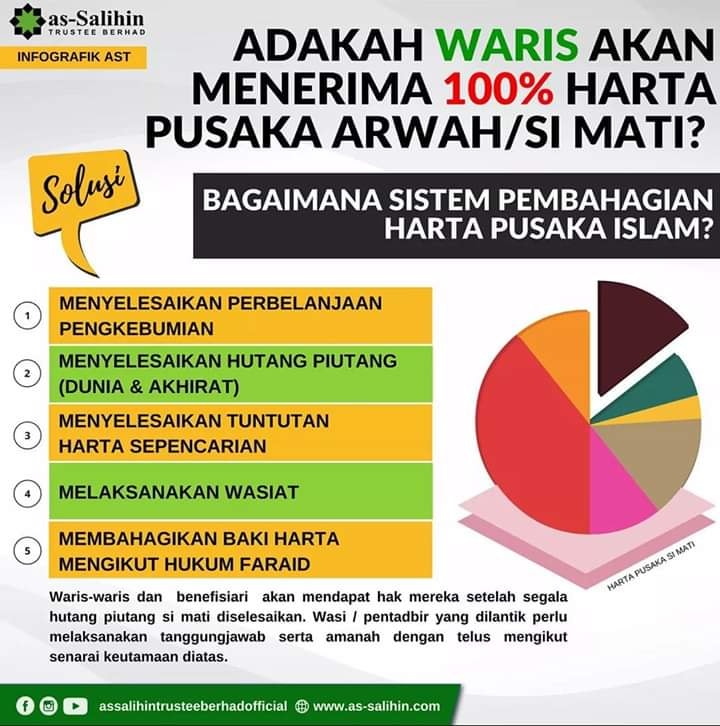 as-Salihin
TRUSTEE BERHAD

INFOGRAFIK AST

ADAKAH WARIS AKAN MENERIMA 100% HARTA PUSAKA ARWAH/SI MATI?

Solusi

BAGAIMANA SISTEM PEMBAHAGIAN HARTA PUSAKA ISLAM?

1 MENYELESAIKAN PERBELANJAAN PENGKEBUMIAN

2 MENYELESAIKAN HUTANG PIUTANG (DUNIA & AKHIRAT)

3 MENYELESAIKAN TUNTUTAN HARTA SEPENCARIAN

4 MELAKSANAKAN WASIAT

5 MEMBAHAGIKAN BAKI HARTA MENGIKUT HUKUM FARAID

HARTA PUSAKA SI MATI

Waris-waris dan benefisiari akan mendapat hak mereka setelah segala hutang piutang si mati diselesaikan. Wasi / pentadbir yang dilantik perlu melaksanakan tanggungjawab serta amanah dengan telus mengikut senarai keutamaan diatas.

assalihintrusteeberhadofficial www.as-salihin.com